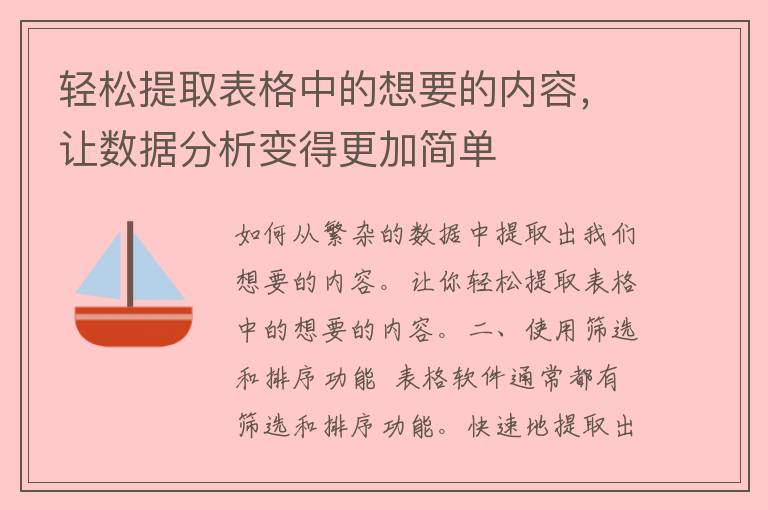 轻松提取表格中的想要的内容，让数据分析变得更加简单

如何从繁杂的数据中提取出我们想要的内容。让你轻松提取表格中的想要的内容。二、使用筛选和排序功能 表格软件通常都有筛选和排序功能。快速地提取出